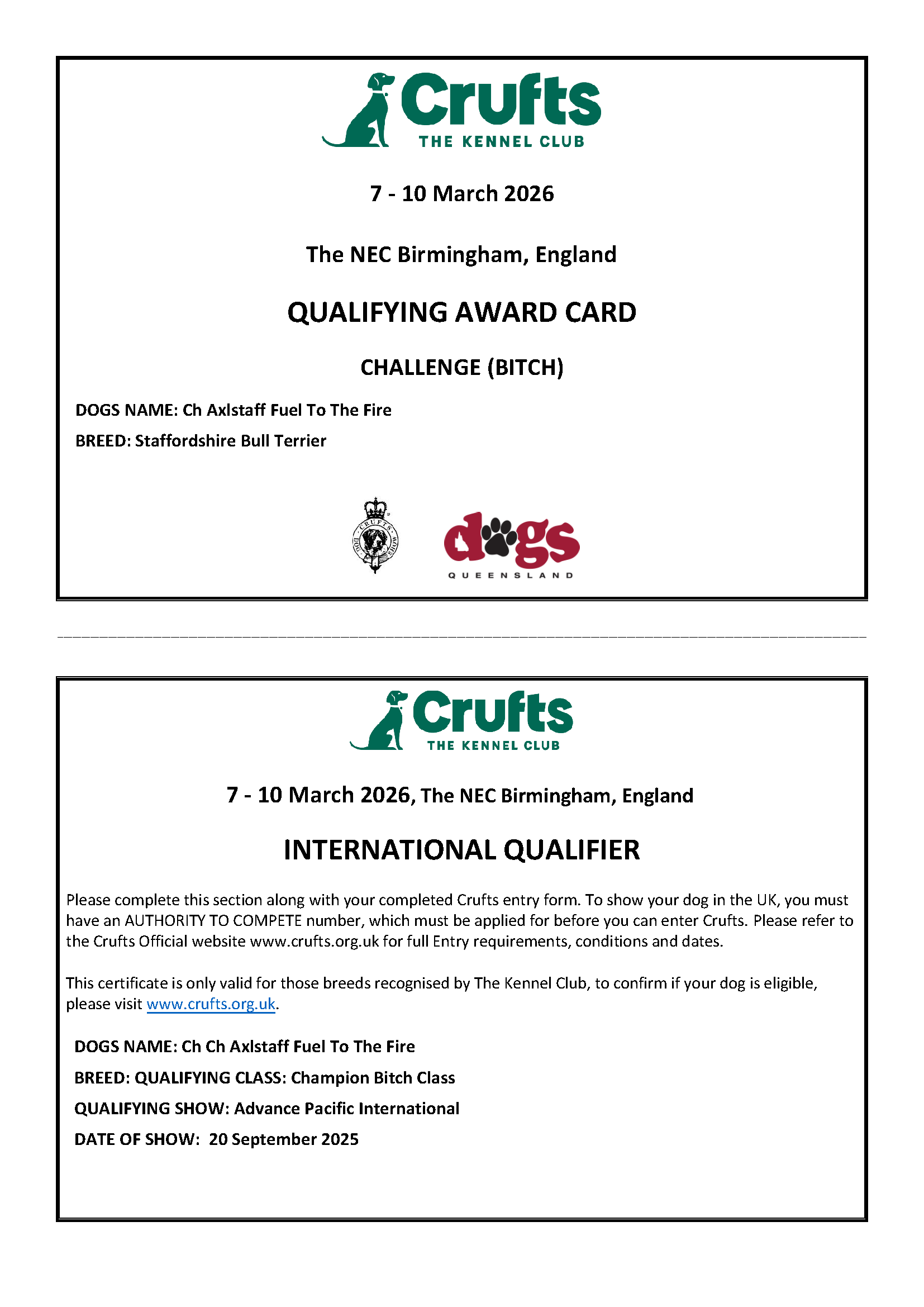 Crufts
THE KENNEL CLUB

7 - 10 March 2026

The NEC Birmingham, England

QUALIFYING AWARD CARD

CHALLENGE (BITCH)

DOGS NAME: Ch Axlstaff Fuel To The Fire

BREED: Staffordshire Bull Terrier

CRUFTS DOG SHOW

dogs
QUEENSLAND

Crufts
THE KENNEL CLUB

7 - 10 March 2026, The NEC Birmingham, England

INTERNATIONAL QUALIFIER

Please complete this section along with your completed Crufts entry form. To show your dog in the UK, you must have an AUTHORITY TO COMPETE number, which must be applied for before you can enter Crufts. Please refer to the Crufts Official website www.crufts.org.uk for full Entry requirements, conditions and dates.

This certificate is only valid for those breeds recognised by The Kennel Club, to confirm if your dog is eligible, please visit www.crufts.org.uk.

DOGS NAME: Ch Ch Axlstaff Fuel To The Fire

BREED: QUALIFYING CLASS: Champion Bitch Class

QUALIFYING SHOW: Advance Pacific International

DATE OF SHOW: 20 September 2025